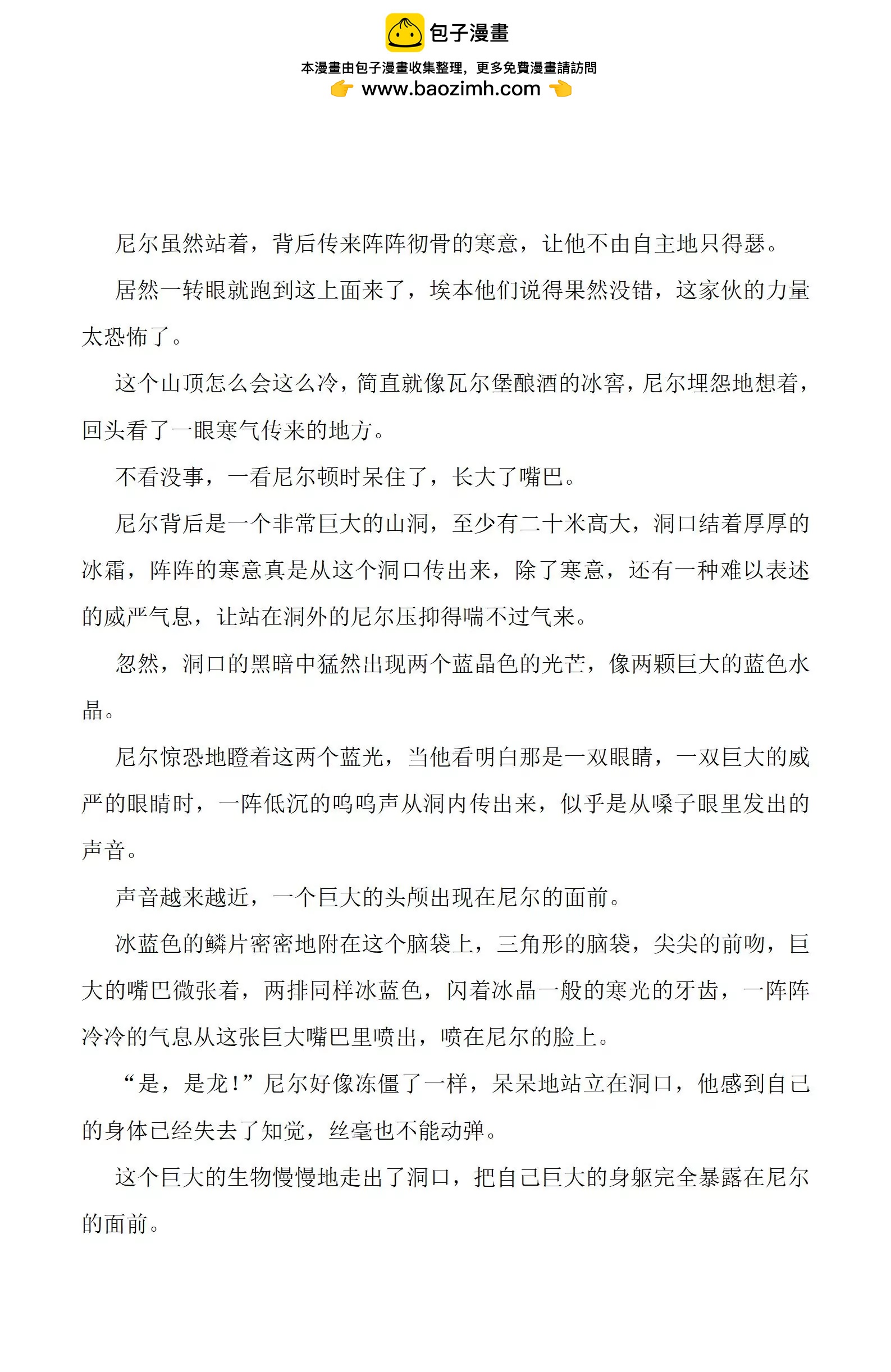 包子漫畫

本漫畫由包子漫畫收集整理，更多免費漫畫請訪問

www.baozimh.com

尼尔虽然站着，背后传来阵阵彻骨的寒意，让他不由自主地只得瑟。

居然一转眼就跑到这上面来了，埃本他们说得果然没错，这家伙的力量太恐怖了。

这个山顶怎么会这么冷，简直就像瓦尔堡酿酒的冰窖，尼尔埋怨地想着，回头看了一眼寒气传来的地方。

不看没事，一看尼尔顿时呆住了，长大了嘴巴。

尼尔背后是一个非常巨大的山洞，至少有二十米高大，洞口结着厚厚的冰霜，阵阵的寒意真是从这个洞口传出来，除了寒意，还有一种难以表述的威严气息，让站在洞外的尼尔压抑得喘不过气来。

忽然，洞口的黑暗中猛然出现两个蓝晶色的光芒，像两颗巨大的蓝色水晶。

尼尔惊恐地瞪着这两个蓝光，当他看明白那是一双眼睛，一双巨大的威严的眼睛时，一阵低沉的呜呜声从洞内传出来，似乎是从嗓子眼里发出的声音。

声音越来越近，一个巨大的头颅出现在尼尔的面前。

冰蓝色的鳞片密密地附在这个脑袋上，三角形的脑袋，尖尖的前吻，巨大的嘴巴微张着，两排同样冰蓝色，闪着冰晶一般的寒光的牙齿，一阵阵冷冷的气息从这张巨大嘴巴里喷出，喷在尼尔的脸上。

“是，是龙！”尼尔好像冻僵了一样，呆呆地站立在洞口，他感到自己的身体已经失去了知觉，丝毫也不能动弹。

这个巨大的生物慢慢地走出了洞口，把自己巨大的身躯完全暴露在尼尔的面前。